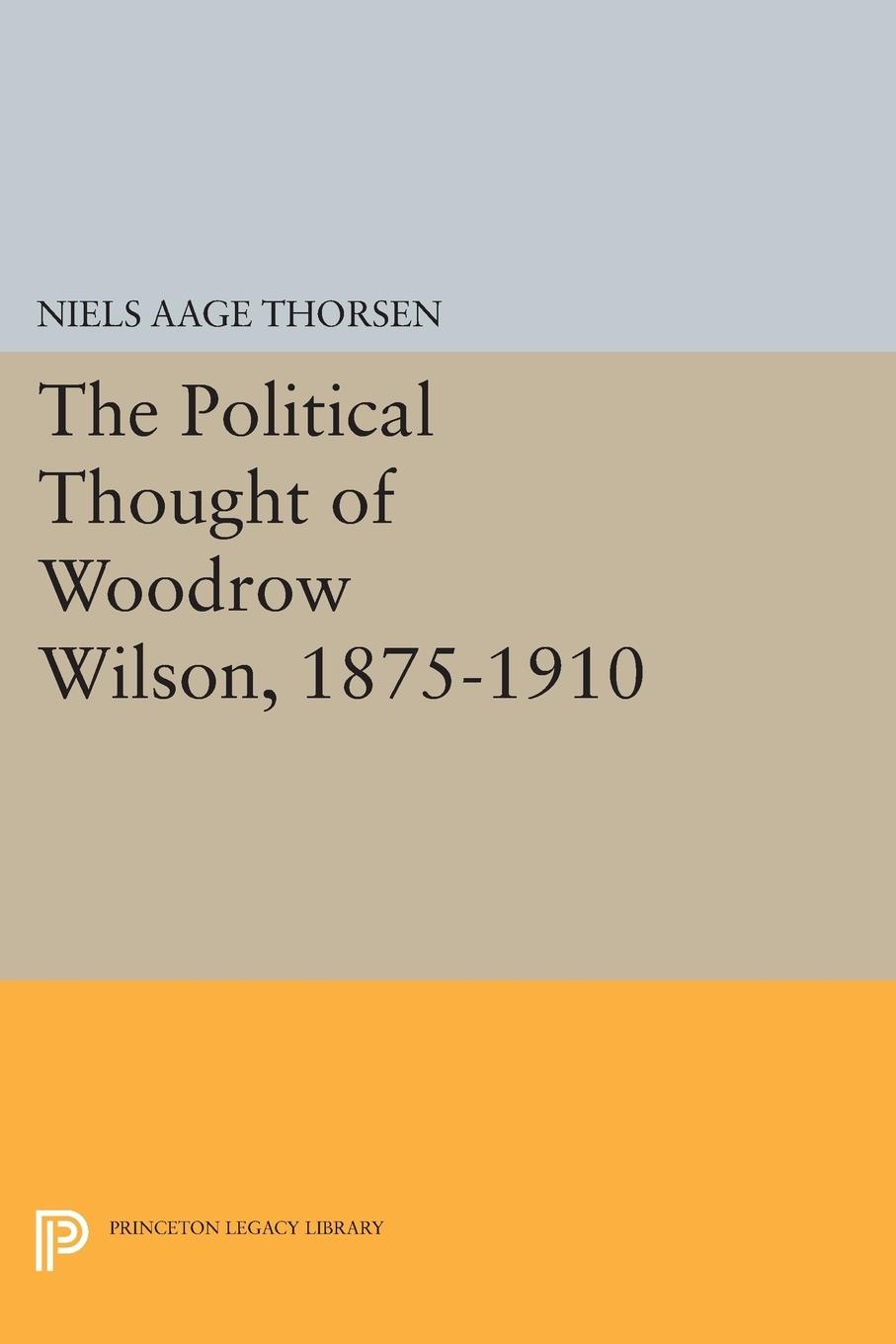 NIELS AAGE THORSEN

The Political Thought of Woodrow Wilson, 1875-1910

PRINCETON LEGACY LIBRARY